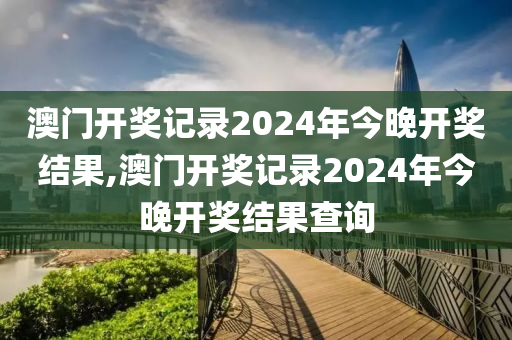 澳门开奖记录2024年今晚开奖结果,澳门开奖记录2024年今晚开奖结果查询